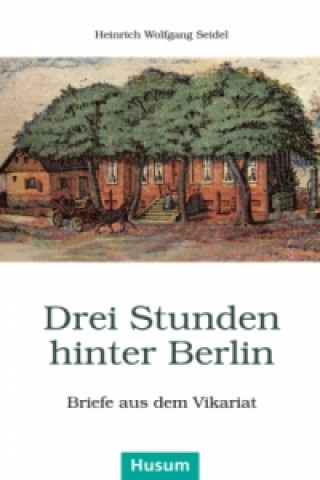 Heinrich Wolfgang Seidel

Drei Stunden hinter Berlin

Briefe aus dem Vikariat

Husum